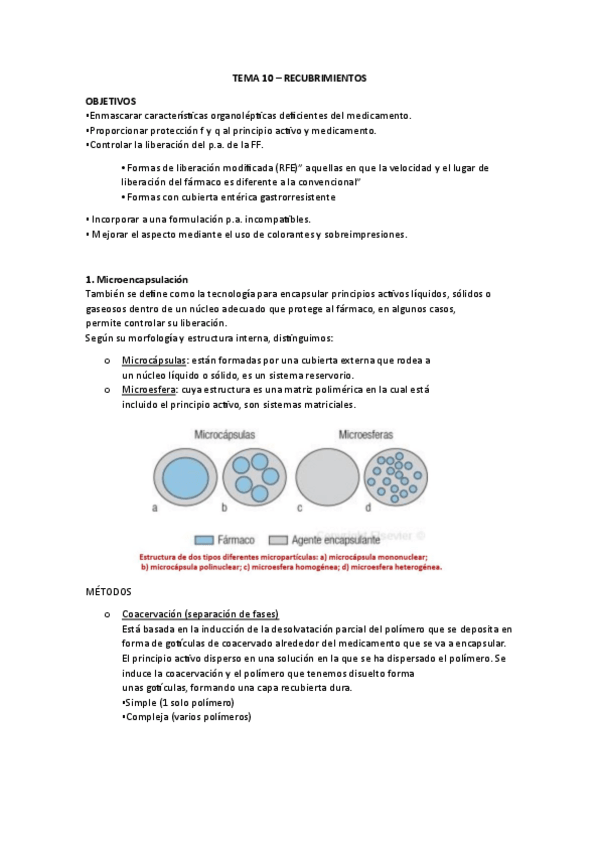 TEMA 10 – RECUBRIMIENTOS

OBJETIVOS
•Enmascarar características organolépticas deficientes del medicamento.
•Proporcionar protección f y q al principio activo y medicamento.
•Controlar la liberación del p.a. de la FF.

• Formas de liberación modificada (RFE)" aquellas en que la velocidad y el lugar de liberación del fármaco es diferente a la convencional"
• Formas con cubierta entérica gastrorresistente

• Incorporar a una formulación p.a. incompatibles.
• Mejorar el aspecto mediante el uso de colorantes y sobreimpresiones.

1. Microencapsulación
También se define como la tecnología para encapsular principios activos líquidos, sólidos o gaseosos dentro de un núcleo adecuado que protege al fármaco, en algunos casos, permite controlar su liberación.
Según su morfología y estructura interna, distinguimos:

o Microcápsulas: están formadas por una cubierta externa que rodea a un núcleo líquido o sólido, es un sistema reservorio.
o Microesfera: cuya estructura es una matriz polimérica en la cual está incluido el principio activo, son sistemas matriciales.

Microcápsulas
Microesferas
a
b
c
d
Fármaco
Agente encapsulante
Copyright Elsevier ©

Estructura de dos tipos diferentes micropartículas: a) microcápsula mononuclear; b) microcápsula polinuclear; c) microesfera homogénea; d) microesfera heterogénea.

MÉTODOS

o Coacervación (separación de fases)
Está basada en la inducción de la desolvatación parcial del polímero que se deposita en forma de gotículas de coacervado alrededor del medicamento que se va a encapsular.
El principio activo disperso en una solución en la que se ha dispersado el polímero. Se induce la coacervación y el polímero que tenemos disuelto forma unas gotículas, formando una capa recubierta dura.
•Simple (1 solo polímero)
•Compleja (varios polímeros)